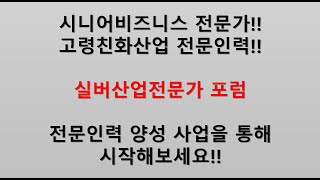 시니어비즈니스 전문가!!
고령친화산업 전문인력!!

실버산업전문가 포럼

전문인력 양성 사업을 통해
시작해보세요!!